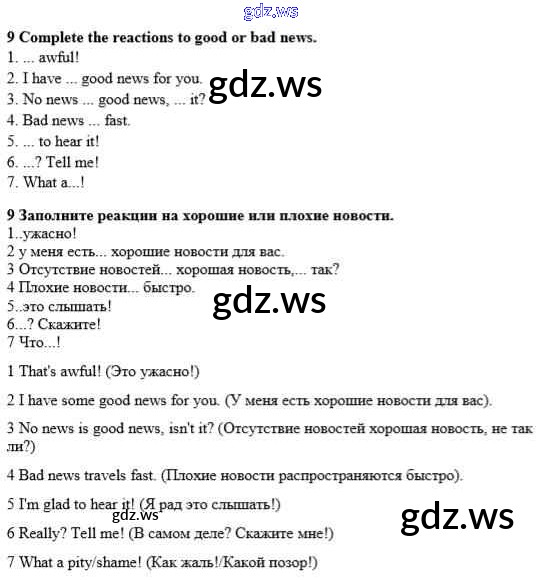 9 Complete the reactions to good or bad news.
1. ... awful!
2. I have ... good news for you.
3. No news ... good news, ... it?
4. Bad news ... fast.
5. ... to hear it!
6. ...? Tell me!
7. What a...!

9 Заполните реакции на хорошие или плохие новости.
1..ужасно!
2 у меня есть... хорошие новости для вас.
3 Отсутствие новостей... хорошая новость,... так?
4 Плохие новости... быстро.
5..это слышать!
6...? Скажите!
7 Что...!

1 That's awful! (Это ужасно!)

2 I have some good news for you. (У меня есть хорошие новости для вас).

3 No news is good news, isn't it? (Отсутствие новостей хорошая новость, не так ли?)

4 Bad news travels fast. (Плохие новости распространяются быстро).

5 I'm glad to hear it! (Я рад это слышать!)

6 Really? Tell me! (В самом деле? Скажите мне!)

7 What a pity/shame! (Как жаль!/Какой позор!)

gdz.ws